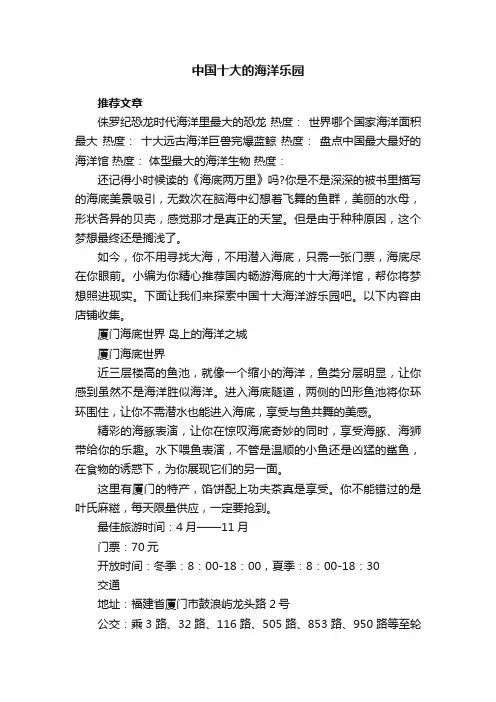 中国十大的海洋乐园

推荐文章

侏罗纪恐龙时代海洋里最大的恐龙 热度： 世界哪个国家海洋面积最大 热度： 十大远古海洋巨兽完爆蓝鲸 热度： 盘点中国最大最好的海洋馆 热度： 体型最大的海洋生物 热度：

还记得小时候读的《海底两万里》吗?你是不是深深的被书里描写的海底美景吸引，无数次在脑海中幻想着飞舞的鱼群，美丽的水母，形状各异的贝壳，感觉那才是真正的天堂。但是由于种种原因，这个梦想最终还是搁浅了。

如今，你不用寻找大海，不用潜入海底，只需一张门票，海底尽在你眼前。小编为你精心推荐国内畅游海底的十大海洋馆，帮你将梦想照进现实。下面让我们来探索中国十大海洋游乐园吧。以下内容由店铺收集。

厦门海底世界 岛上的海洋之城

厦门海底世界

近三层楼高的鱼池，就像一个缩小的海洋，鱼类分层明显，让你感到虽然不是海洋胜似海洋。进入海底隧道，两侧的凹形鱼池将你环环围住，让你不需潜水也能进入海底，享受与鱼共舞的美感。

精彩的海豚表演，让你在惊叹海底奇妙的同时，享受海豚、海狮带给你的乐趣。水下喂鱼表演，不管是温顺的小鱼还是凶猛的鲨鱼，在食物的诱惑下，为你展现它们的另一面。

这里有厦门的特产，馅饼配上功夫茶真是享受。你不能错过的是叶氏麻糍，每天限量供应，一定要抢到。

最佳旅游时间：4 月——11 月

门票：70 元

开放时间：冬季：8：00-18：00，夏季：8：00-18：30

交通

地址：福建省厦门市鼓浪屿龙头路 2 号

公交：乘 3 路、32 路、116 路、505 路、853 路、950 路等至轮